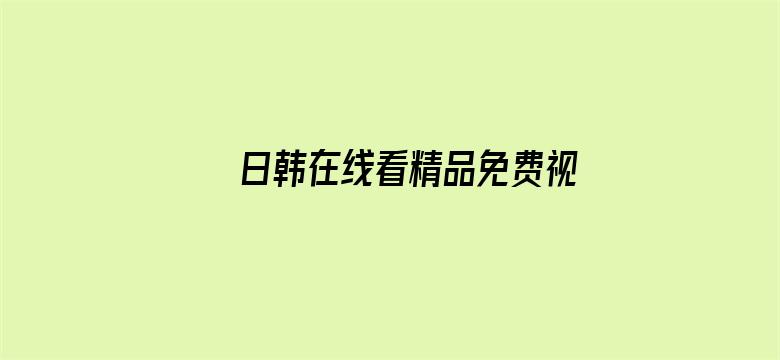 日韩在线看精品免费视